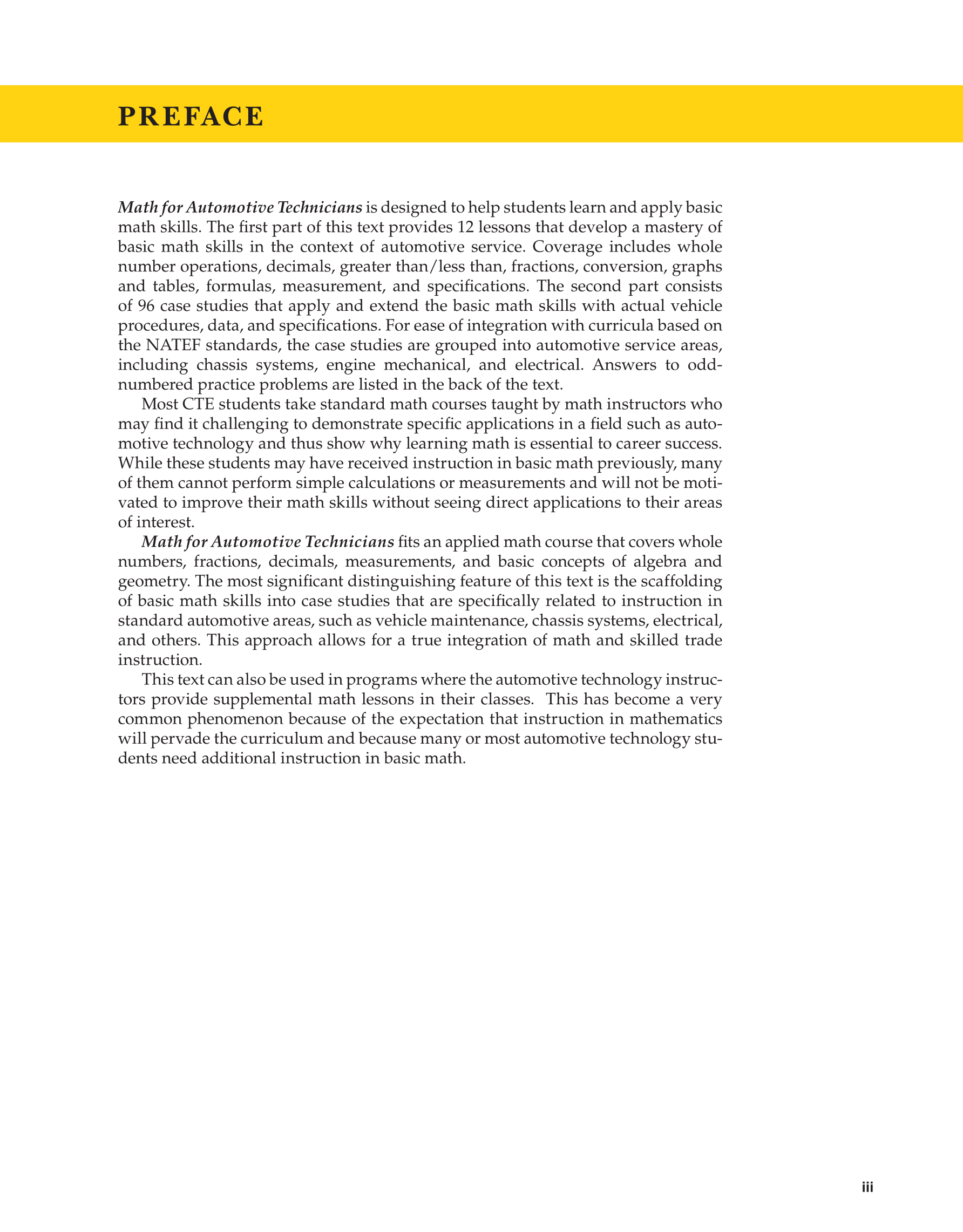 PREFACE

Math for Automotive Technicians is designed to help students learn and apply basic math skills. The first part of this text provides 12 lessons that develop a mastery of basic math skills in the context of automotive service. Coverage includes whole number operations, decimals, greater than/less than, fractions, conversion, graphs and tables, formulas, measurement, and specifications. The second part consists of 96 case studies that apply and extend the basic math skills with actual vehicle procedures, data, and specifications. For ease of integration with curricula based on the NATEF standards, the case studies are grouped into automotive service areas, including chassis systems, engine mechanical, and electrical. Answers to odd-numbered practice problems are listed in the back of the text.

Most CTE students take standard math courses taught by math instructors who may find it challenging to demonstrate specific applications in a field such as automotive technology and thus show why learning math is essential to career success. While these students may have received instruction in basic math previously, many of them cannot perform simple calculations or measurements and will not be motivated to improve their math skills without seeing direct applications to their areas of interest.

Math for Automotive Technicians fits an applied math course that covers whole numbers, fractions, decimals, measurements, and basic concepts of algebra and geometry. The most significant distinguishing feature of this text is the scaffolding of basic math skills into case studies that are specifically related to instruction in standard automotive areas, such as vehicle maintenance, chassis systems, electrical, and others. This approach allows for a true integration of math and skilled trade instruction.

This text can also be used in programs where the automotive technology instructors provide supplemental math lessons in their classes. This has become a very common phenomenon because of the expectation that instruction in mathematics will pervade the curriculum and because many or most automotive technology students need additional instruction in basic math.

iii